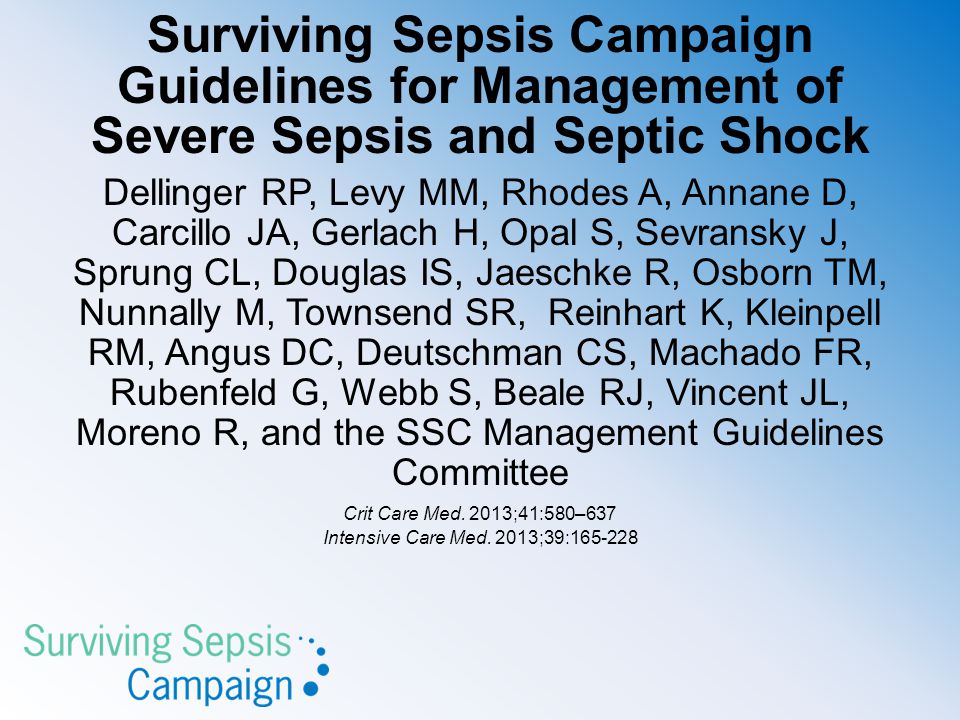 Surviving Sepsis Campaign Guidelines for Management of Severe Sepsis and Septic Shock

Dellinger RP, Levy MM, Rhodes A, Annane D, Carcillo JA, Gerlach H, Opal S, Sevransky J, Sprung CL, Douglas IS, Jaeschke R, Osborn TM, Nunnally M, Townsend SR, Reinhart K, Kleinpell RM, Angus DC, Deutschman CS, Machado FR, Rubenfeld G, Webb S, Beale RJ, Vincent JL, Moreno R, and the SSC Management Guidelines Committee

Crit Care Med. 2013;41:580–637
Intensive Care Med. 2013;39:165-228

Surviving Sepsis Campaign